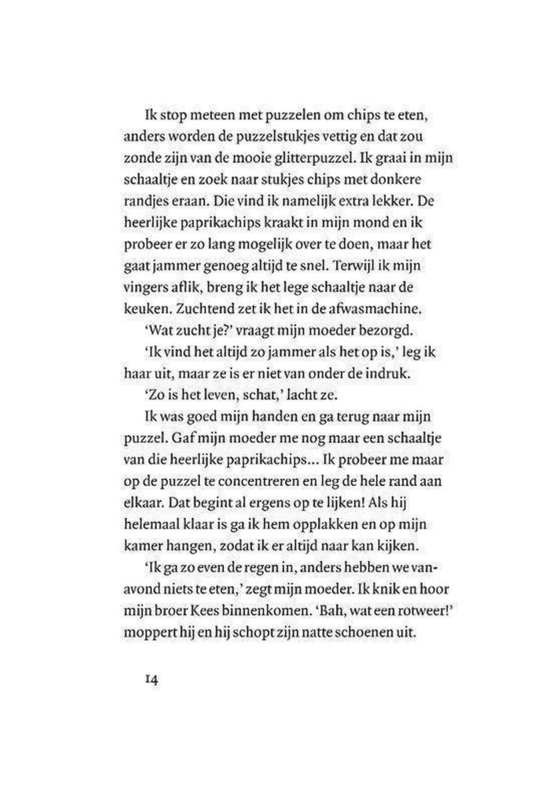 Ik stop meteen met puzzelen om chips te eten, anders worden de puzzelstukjes vettig en dat zou zonde zijn van de mooie glitterpuzzel. Ik graai in mijn schaaltje en zoek naar stukjes chips met donkere randjes eraan. Die vind ik namelijk extra lekker. De heerlijke paprikachips kraakt in mijn mond en ik probeer er zo lang mogelijk over te doen, maar het gaat jammer genoeg altijd te snel. Terwijl ik mijn vingers aflik, breng ik het lege schaaltje naar de keuken. Zuchtend zet ik het in de afwasmachine.

'Wat zucht je?' vraagt mijn moeder bezorgd.

'Ik vind het altijd zo jammer als het op is,' leg ik haar uit, maar ze is er niet van onder de indruk.

'Zo is het leven, schat,' lacht ze.

Ik was goed mijn handen en ga terug naar mijn puzzel. Gaf mijn moeder me nog maar een schaaltje van die heerlijke paprikachips... Ik probeer me maar op de puzzel te concentreren en leg de hele rand aan elkaar. Dat begint al ergens op te lijken! Als hij helemaal klaar is ga ik hem opplakken en op mijn kamer hangen, zodat ik er altijd naar kan kijken.

'Ik ga zo even de regen in, anders hebben we vanavond niets te eten,' zegt mijn moeder. Ik knik en hoor mijn broer Kees binnenkomen. 'Bah, wat een rotweer!' moppert hij en hij schopt zijn natte schoenen uit.

14